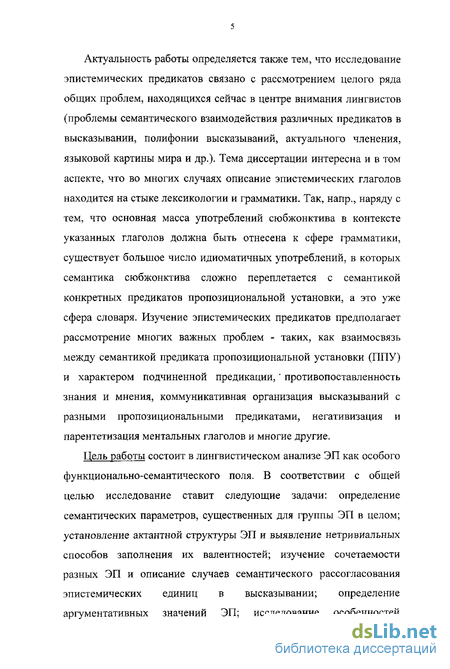 5

Актуальность работы определяется также тем, что исследование эпистемических предикатов связано с рассмотрением целого ряда общих проблем, находящихся сейчас в центре внимания лингвистов (проблемы семантического взаимодействия различных предикатов в высказывании, полифонии высказываний, актуального членения, языковой картины мира и др.). Тема диссертации интересна и в том аспекте, что во многих случаях описание эпистемических глаголов находится на стыке лексикологии и грамматики. Так, напр., наряду с тем, что основная масса употреблений сюбжонктива в контексте указанных глаголов должна быть отнесена к сфере грамматики, существует большое число идиоматичных употреблений, в которых семантика сюбжонктива сложно переплетается с семантикой конкретных предикатов пропозициональной установки, а это уже сфера словаря. Изучение эпистемических предикатов предполагает рассмотрение многих важных проблем - таких, как взаимосвязь между семантикой предиката пропозициональной установки (ППУ) и характером подчиненной предикации, противопоставленность знания и мнения, коммуникативная организация высказываний с разными пропозициональными предикатами, негативизация и парентетизация ментальных глаголов и многие другие.

Цель работы состоит в лингвистическом анализе ЭП как особого функционально-семантического поля. В соответствии с общей целью исследование ставит следующие задачи: определение семантических параметров, существенных для группы ЭП в целом; установление актантной структуры ЭП и выявление нетривиальных способов заполнения их валентностей; изучение сочетаемости разных ЭП и описание случаев семантического рассогласования эпистемических единиц в высказывании; определение аргументативных значений ЭП; исследование особенностей

dsLib.net
библиотека диссертаций